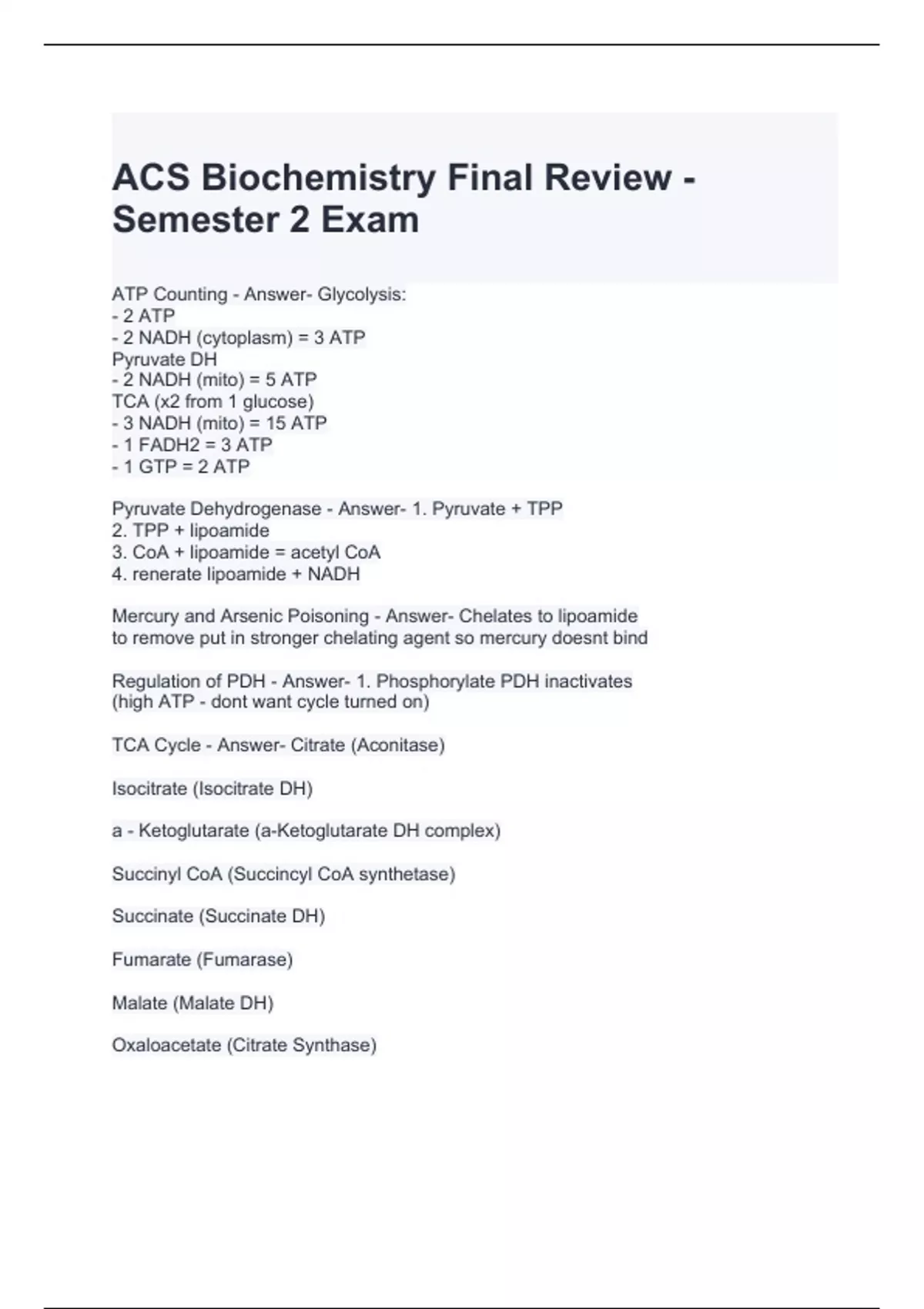 ACS Biochemistry Final Review - Semester 2 Exam

ATP Counting - Answer- Glycolysis:
- 2 ATP
- 2 NADH (cytoplasm) = 3 ATP
Pyruvate DH
- 2 NADH (mito) = 5 ATP
TCA (x2 from 1 glucose)
- 3 NADH (mito) = 15 ATP
- 1 FADH2 = 3 ATP
- 1 GTP = 2 ATP

Pyruvate Dehydrogenase - Answer- 1. Pyruvate + TPP
2. TPP + lipoamide
3. CoA + lipoamide = acetyl CoA
4. renerate lipoamide + NADH

Mercury and Arsenic Poisoning - Answer- Chelates to lipoamide
to remove put in stronger chelating agent so mercury doesnt bind

Regulation of PDH - Answer- 1. Phosphorylate PDH inactivates
(high ATP - dont want cycle turned on)

TCA Cycle - Answer- Citrate (Aconitase)

Isocitrate (Isocitrate DH)

a - Ketoglutarate (a-Ketoglutarate DH complex)

Succinyl CoA (Succincyl CoA synthetase)

Succinate (Succinate DH)

Fumarate (Fumarase)

Malate (Malate DH)

Oxaloacetate (Citrate Synthase)